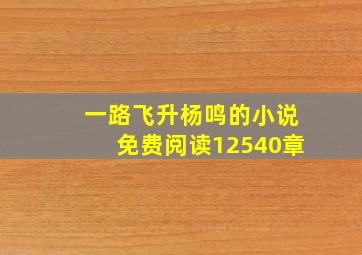 一路飞升杨鸣的小说
免费阅读12540章